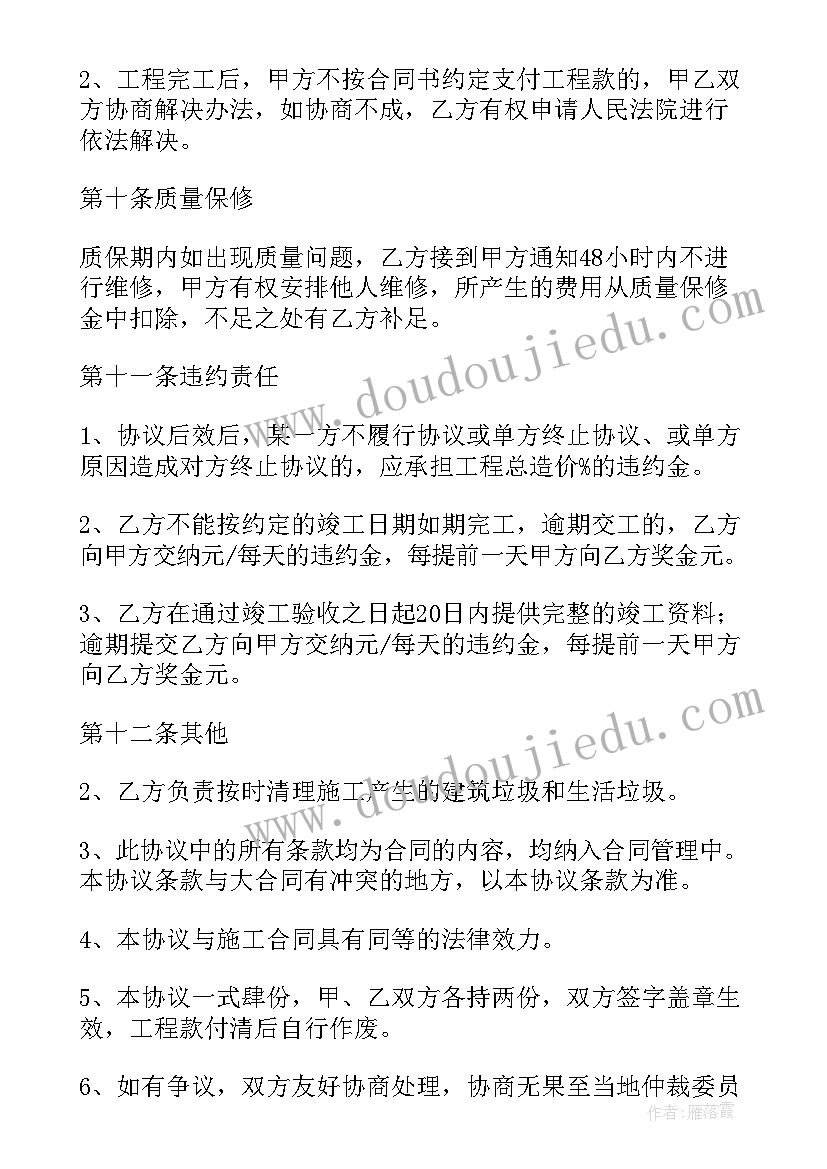 2、工程完工后，甲方不按合同书约定支付工程款的，甲乙双方协商解决办法，如协商不成，乙方有权申请人民法院进行依法解决。

第十条质量保修

质保期内如出现质量问题，乙方接到甲方通知48小时内不进行维修，甲方有权安排他人维修，所产生的费用从质量保修金中扣除，不足之处有乙方补足。

第十一条违约责任

1、协议后效后，某一方不履行协议或单方终止协议、或单方原因造成对方终止协议的，应承担工程总造价%的违约金。

2、乙方不能按约定的竣工日期如期完工，逾期交工的，乙方向甲方交纳元/每天的违约金，每提前一天甲方向乙方奖金元。

3、乙方在通过竣工验收之日起20日内提供完整的竣工资料；逾期提交乙方向甲方交纳元/每天的违约金，每提前一天甲方向乙方奖金元。

第十二条其他

2、乙方负责按时清理施工产生的建筑垃圾和生活垃圾。

3、此协议中的所有条款均为合同的内容，均纳入合同管理中。本协议条款与大合同有冲突的地方，以本协议条款为准。

4、本协议与施工合同具有同等的法律效力。

5、本协议一式肆份，甲、乙双方各持两份，双方签字盖章生效，工程款付清后自行作废。

6、如有争议，双方友好协商处理，协商无果至当地仲裁委员

www.doudoujiedu.com
www.doudoujiedu.com
作者：雁落霞